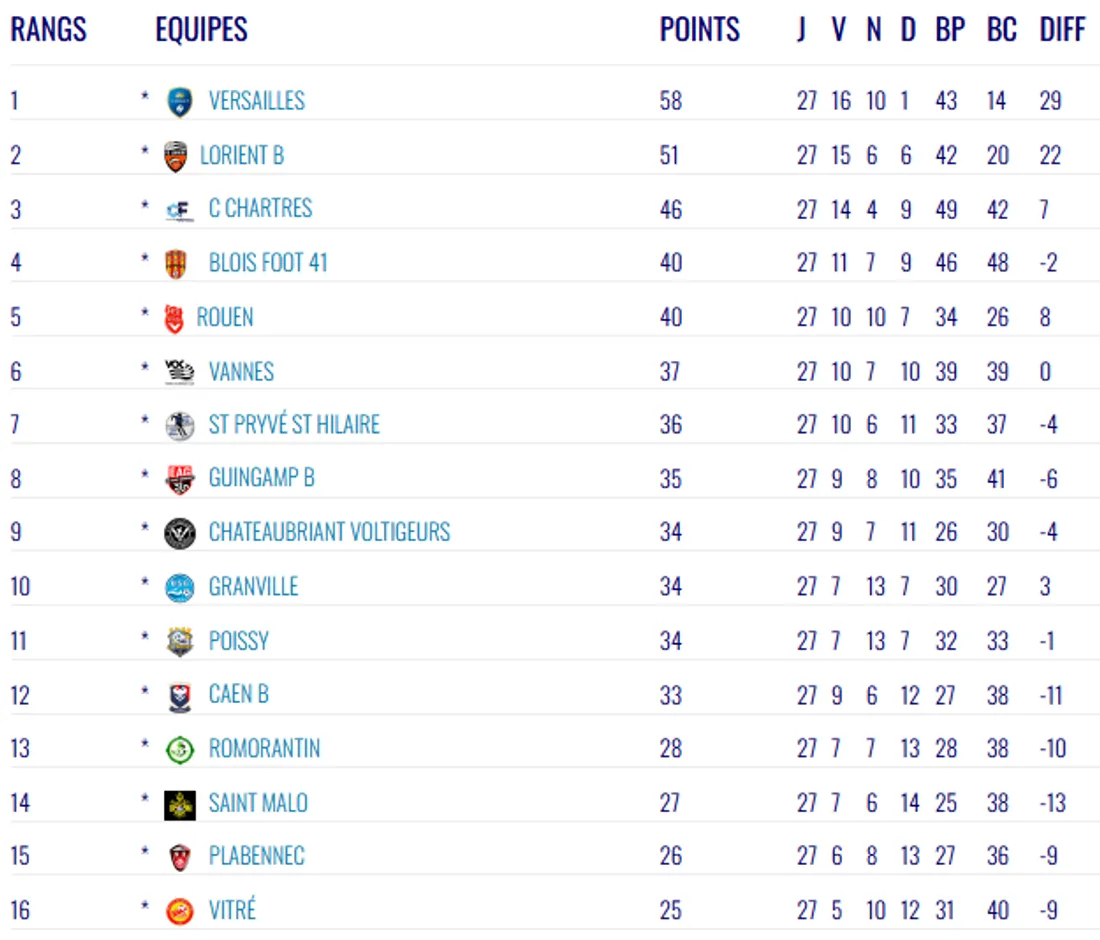 | RANGS | EQUIPES | POINTS | J | V | N | D | BP | BC | DIFF |
|---|---|---|---|---|---|---|---|---|---|
| 1 | * VERSAILLES | 58 | 27 | 16 | 10 | 1 | 43 | 14 | 29 |
| 2 | * LORIENT B | 51 | 27 | 15 | 6 | 6 | 42 | 20 | 22 |
| 3 | * C CHARTRES | 46 | 27 | 14 | 4 | 9 | 49 | 42 | 7 |
| 4 | * BLOIS FOOT 41 | 40 | 27 | 11 | 7 | 9 | 46 | 48 | -2 |
| 5 | * ROUEN | 40 | 27 | 10 | 10 | 7 | 34 | 26 | 8 |
| 6 | * VANNES | 37 | 27 | 10 | 7 | 10 | 39 | 39 | 0 |
| 7 | * ST PRYVÉ ST HILAIRE | 36 | 27 | 10 | 6 | 11 | 33 | 37 | -4 |
| 8 | * GUINGAMP B | 35 | 27 | 9 | 8 | 10 | 35 | 41 | -6 |
| 9 | * CHATEAUBRIANT VOLTIGEURS | 34 | 27 | 9 | 7 | 11 | 26 | 30 | -4 |
| 10 | * GRANVILLE | 34 | 27 | 7 | 13 | 7 | 30 | 27 | 3 |
| 11 | * POISSY | 34 | 27 | 7 | 13 | 7 | 32 | 33 | -1 |
| 12 | * CAEN B | 33 | 27 | 9 | 6 | 12 | 27 | 38 | -11 |
| 13 | * ROMORANTIN | 28 | 27 | 7 | 7 | 13 | 28 | 38 | -10 |
| 14 | * SAINT MALO | 27 | 27 | 7 | 6 | 14 | 25 | 38 | -13 |
| 15 | * PLABENNEC | 26 | 27 | 6 | 8 | 13 | 27 | 36 | -9 |
| 16 | * VITRÉ | 25 | 27 | 5 | 10 | 12 | 31 | 40 | -9 |